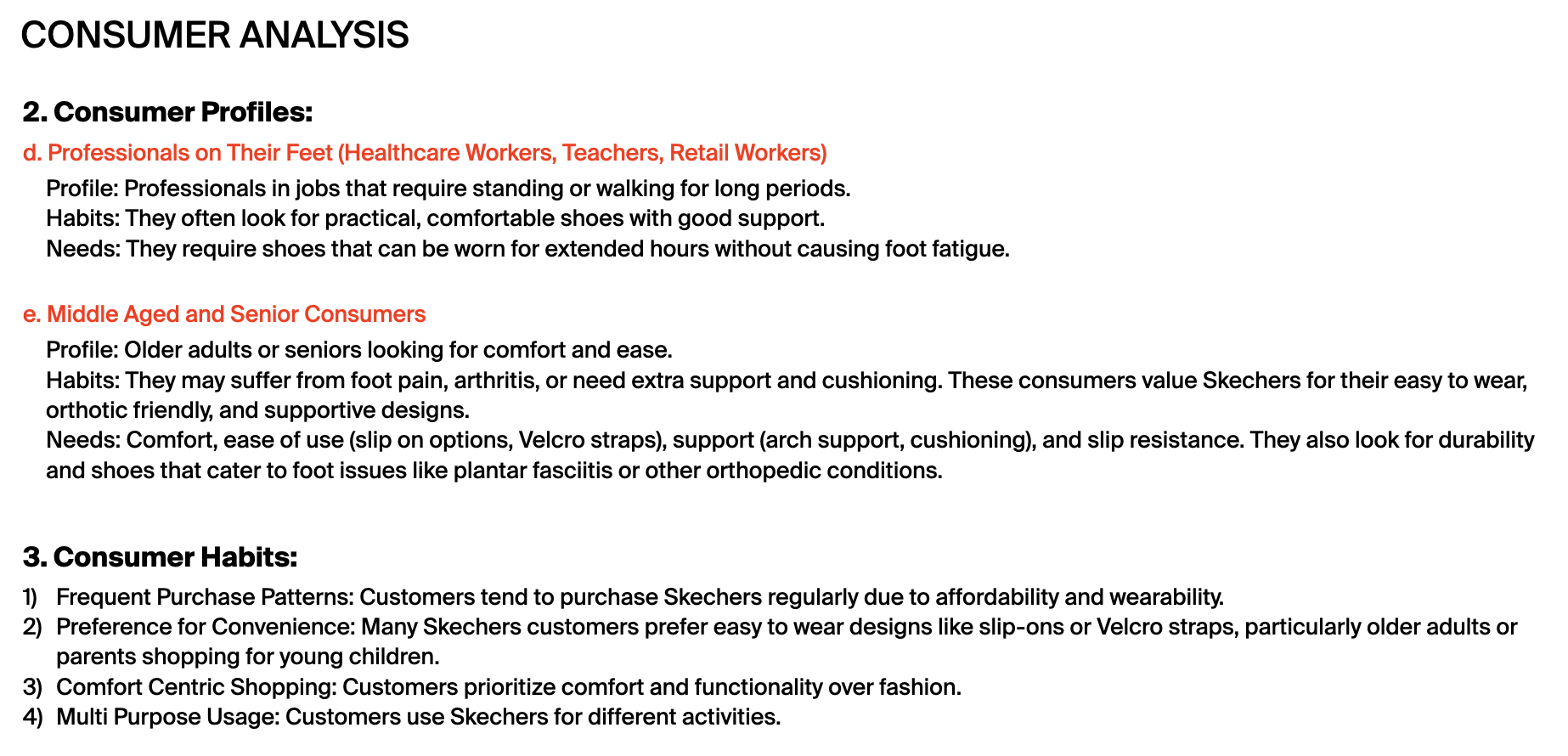 CONSUMER ANALYSIS

2. Consumer Profiles:

d. Professionals on Their Feet (Healthcare Workers, Teachers, Retail Workers)

Profile: Professionals in jobs that require standing or walking for long periods.
Habits: They often look for practical, comfortable shoes with good support.
Needs: They require shoes that can be worn for extended hours without causing foot fatigue.

e. Middle Aged and Senior Consumers

Profile: Older adults or seniors looking for comfort and ease.
Habits: They may suffer from foot pain, arthritis, or need extra support and cushioning. These consumers value Skechers for their easy to wear, orthotic friendly, and supportive designs.
Needs: Comfort, ease of use (slip on options, Velcro straps), support (arch support, cushioning), and slip resistance. They also look for durability and shoes that cater to foot issues like plantar fasciitis or other orthopedic conditions.

3. Consumer Habits:

1) Frequent Purchase Patterns: Customers tend to purchase Skechers regularly due to affordability and wearability.
2) Preference for Convenience: Many Skechers customers prefer easy to wear designs like slip-ons or Velcro straps, particularly older adults or parents shopping for young children.
3) Comfort Centric Shopping: Customers prioritize comfort and functionality over fashion.
4) Multi Purpose Usage: Customers use Skechers for different activities.